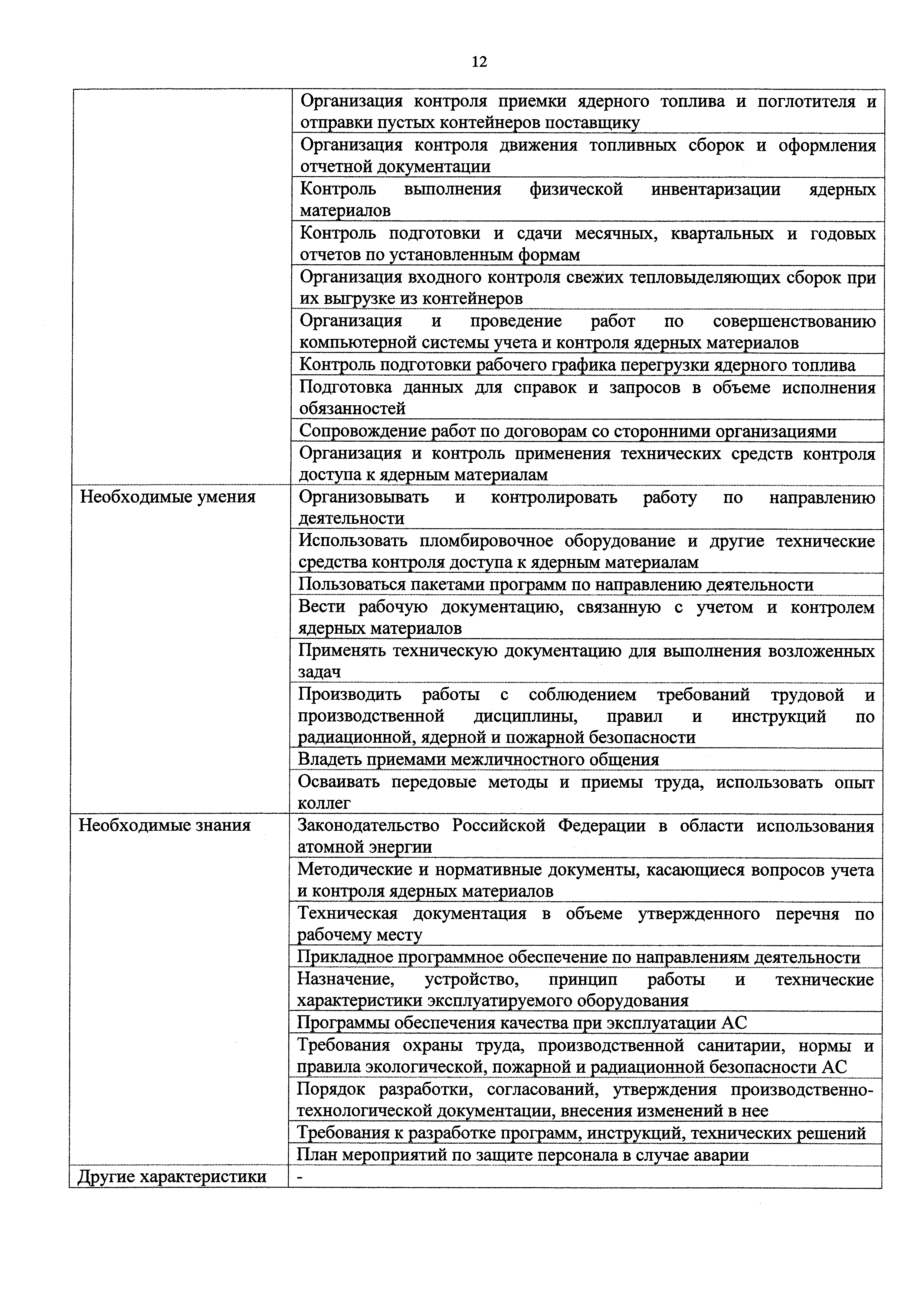 12

| | |
|---|---|
| | Организация контроля приемки ядерного топлива и поглотителя и отправки пустых контейнеров поставщику |
| | Организация контроля движения топливных сборок и оформления отчетной документации |
| | Контроль выполнения физической инвентаризации ядерных материалов |
| | Контроль подготовки и сдачи месячных, квартальных и годовых отчетов по установленным формам |
| | Организация входного контроля свежих тепловыделяющих сборок при их выгрузке из контейнеров |
| | Организация и проведение работ по совершенствованию компьютерной системы учета и контроля ядерных материалов |
| | Контроль подготовки рабочего графика перегрузки ядерного топлива |
| | Подготовка данных для справок и запросов в объеме исполнения обязанностей |
| | Сопровождение работ по договорам со сторонними организациями |
| | Организация и контроль применения технических средств контроля доступа к ядерным материалам |
| Необходимые умения | Организовывать и контролировать работу по направлению деятельности |
| | Использовать пломбировочное оборудование и другие технические средства контроля доступа к ядерным материалам |
| | Пользоваться пакетами программ по направлению деятельности |
| | Вести рабочую документацию, связанную с учетом и контролем ядерных материалов |
| | Применять техническую документацию для выполнения возложенных задач |
| | Производить работы с соблюдением требований трудовой и производственной дисциплины, правил и инструкций по радиационной, ядерной и пожарной безопасности |
| | Владеть приемами межличностного общения |
| | Осваивать передовые методы и приемы труда, использовать опыт коллег |
| Необходимые знания | Законодательство Российской Федерации в области использования атомной энергии |
| | Методические и нормативные документы, касающиеся вопросов учета и контроля ядерных материалов |
| | Техническая документация в объеме утвержденного перечня по рабочему месту |
| | Прикладное программное обеспечение по направлениям деятельности |
| | Назначение, устройство, принцип работы и технические характеристики эксплуатируемого оборудования |
| | Программы обеспечения качества при эксплуатации АС |
| | Требования охраны труда, производственной санитарии, нормы и правила экологической, пожарной и радиационной безопасности АС |
| | Порядок разработки, согласований, утверждения производственно-технологической документации, внесения изменений в нее |
| | Требования к разработке программ, инструкций, технических решений |
| | План мероприятий по защите персонала в случае аварии |
| Другие характеристики | - |